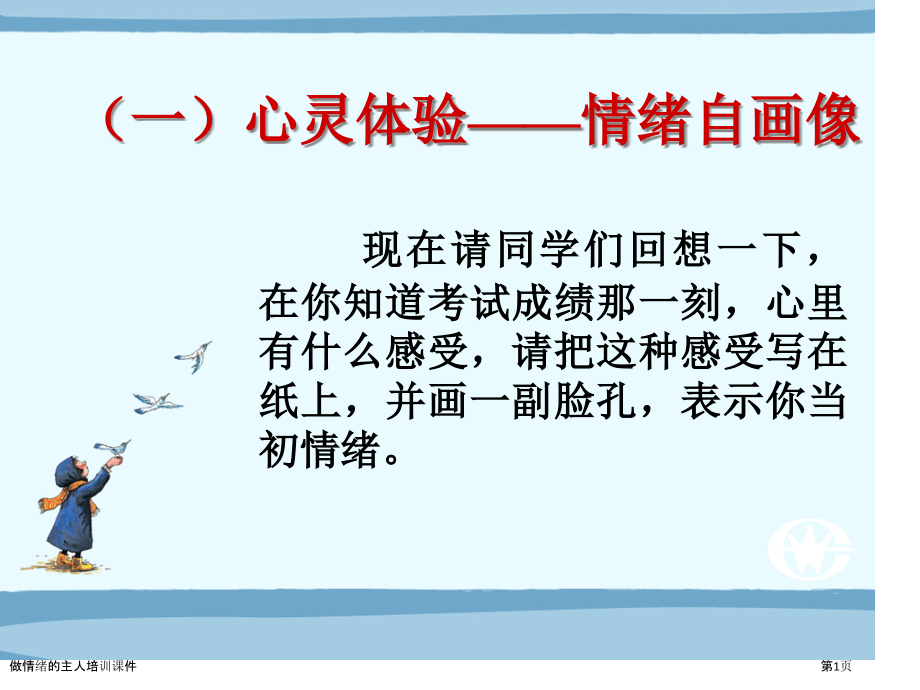 （一）心灵体验——情绪自画像

现在请同学们回想一下，在你知道考试成绩那一刻，心里有什么感受，请把这种感受写在纸上，并画一副脸孔，表示你当初情绪。

做情绪的主人培训课件

第1页